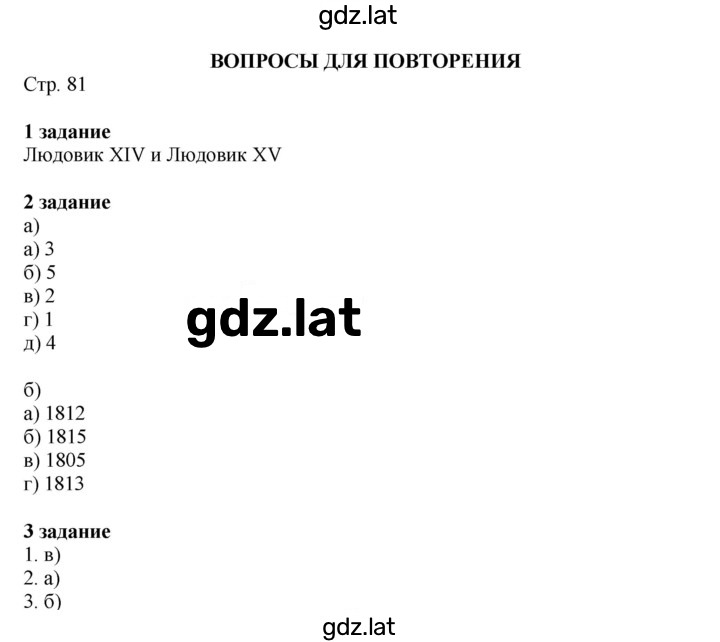 gdz.lat

ВОПРОСЫ ДЛЯ ПОВТОРЕНИЯ

Стр. 81

1 задание
Людовик XIV и Людовик XV

2 задание
а)
а) 3
б) 5
в) 2
г) 1
д) 4

gdz.lat

б)
а) 1812
б) 1815
в) 1805
г) 1813

3 задание
1. в)
2. а)
3. б)

gdz.lat